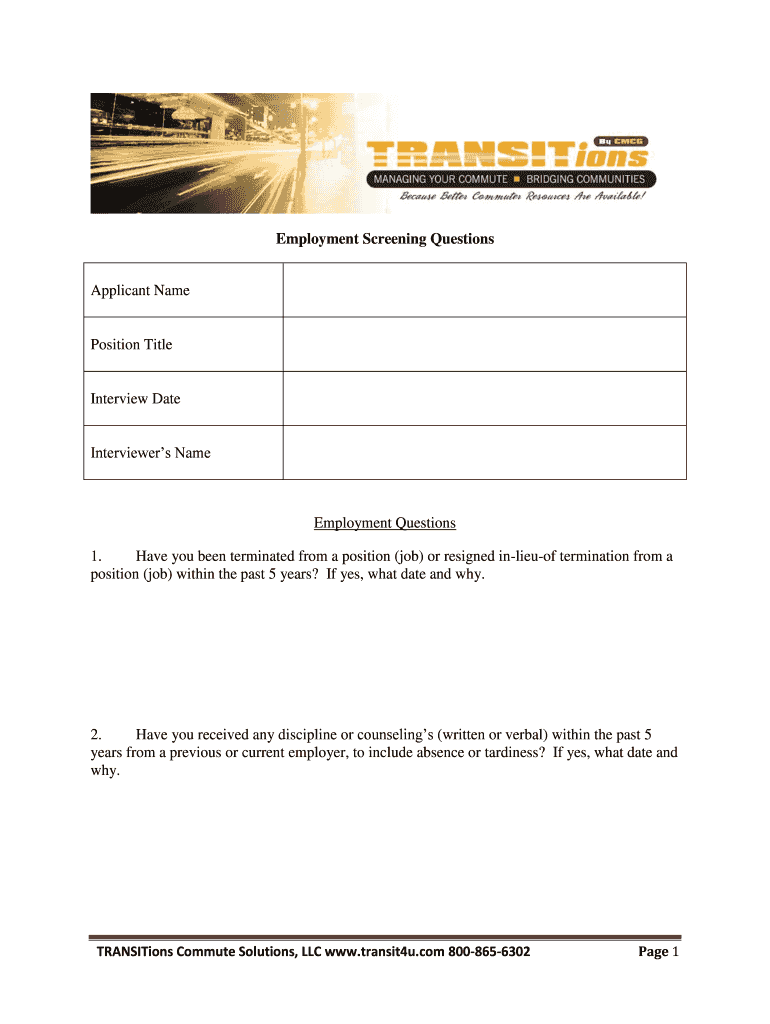 By CMCG
TRANSITions
MANAGING YOUR COMMUTE ■ BRIDGING COMMUNITIES
Because Better Commuter Resources Are Available!

Employment Screening Questions

| Applicant Name | |
|---|---|
| Position Title | |
| Interview Date | |
| Interviewer's Name | |

Employment Questions

1. Have you been terminated from a position (job) or resigned in-lieu-of termination from a position (job) within the past 5 years? If yes, what date and why.

2. Have you received any discipline or counseling's (written or verbal) within the past 5 years from a previous or current employer, to include absence or tardiness? If yes, what date and why.

TRANSITions Commute Solutions, LLC www.transit4u.com 800-865-6302 Page 1